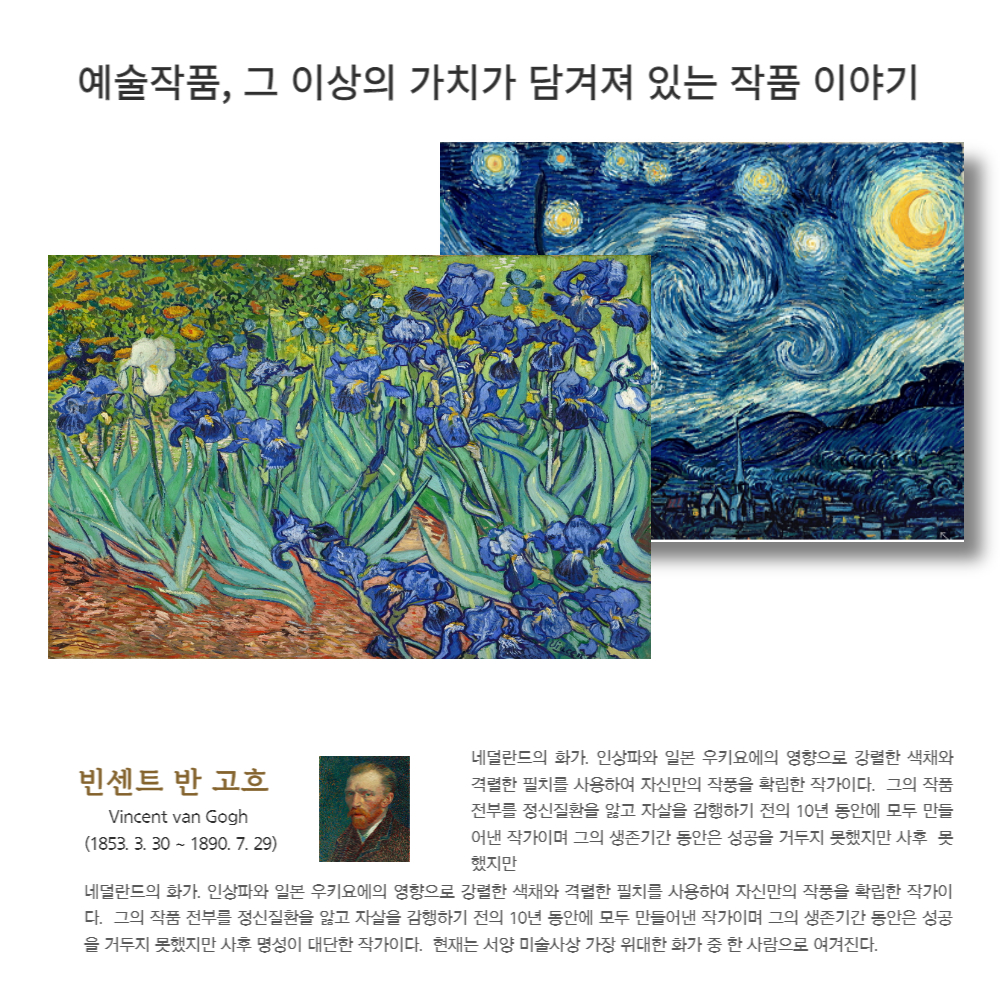 예술작품, 그 이상의 가치가 담겨져 있는 작품 이야기

빈센트 반 고흐
Vincent van Gogh
(1853. 3. 30 ~ 1890. 7. 29)

네덜란드의 화가. 인상파와 일본 우키요에의 영향으로 강렬한 색채와 격렬한 필치를 사용하여 자신만의 작풍을 확립한 작가이다. 그의 작품 전부를 정신질환을 앓고 자살을 감행하기 전의 10년 동안에 모두 만들어낸 작가이며 그의 생존기간 동안은 성공을 거두지 못했지만 사후 못했지만

네덜란드의 화가. 인상파와 일본 우키요에의 영향으로 강렬한 색채와 격렬한 필치를 사용하여 자신만의 작풍을 확립한 작가이다. 그의 작품 전부를 정신질환을 앓고 자살을 감행하기 전의 10년 동안에 모두 만들어낸 작가이며 그의 생존기간 동안은 성공을 거두지 못했지만 사후 명성이 대단한 작가이다. 현재는 서양 미술사상 가장 위대한 화가 중 한 사람으로 여겨진다.